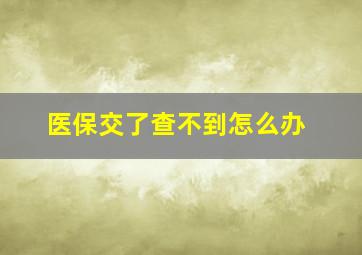 医保交了查不到怎么办